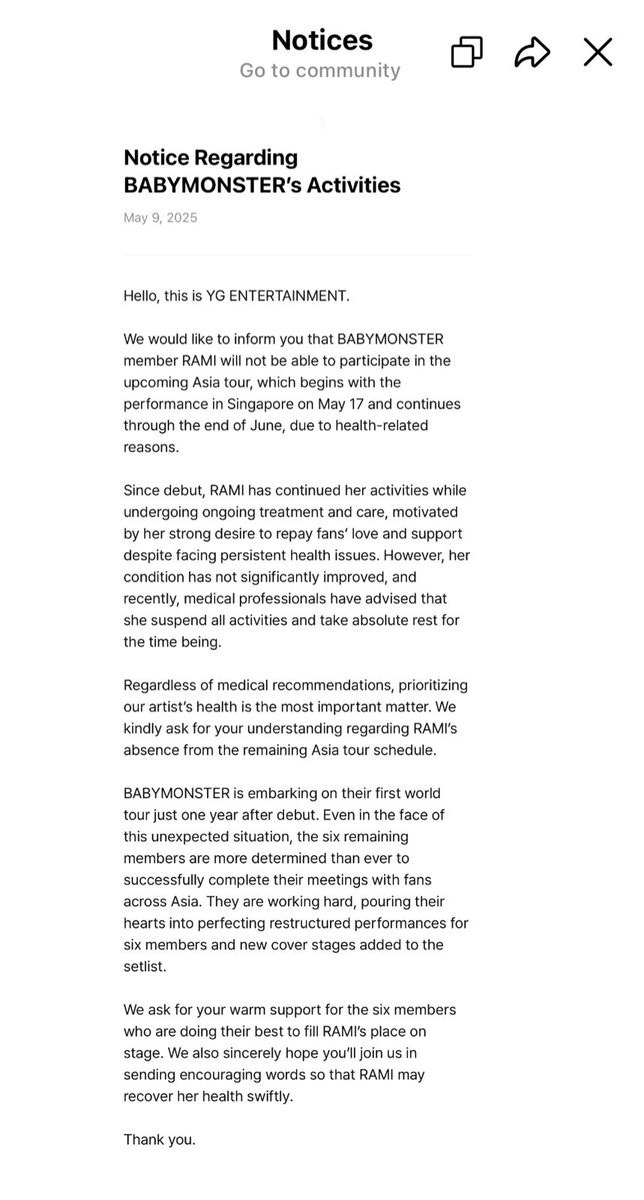 Notices
Go to community

Notice Regarding BABYMONSTER's Activities

May 9, 2025

Hello, this is YG ENTERTAINMENT.

We would like to inform you that BABYMONSTER member RAMI will not be able to participate in the upcoming Asia tour, which begins with the performance in Singapore on May 17 and continues through the end of June, due to health-related reasons.

Since debut, RAMI has continued her activities while undergoing ongoing treatment and care, motivated by her strong desire to repay fans' love and support despite facing persistent health issues. However, her condition has not significantly improved, and recently, medical professionals have advised that she suspend all activities and take absolute rest for the time being.

Regardless of medical recommendations, prioritizing our artist's health is the most important matter. We kindly ask for your understanding regarding RAMI's absence from the remaining Asia tour schedule.

BABYMONSTER is embarking on their first world tour just one year after debut. Even in the face of this unexpected situation, the six remaining members are more determined than ever to successfully complete their meetings with fans across Asia. They are working hard, pouring their hearts into perfecting restructured performances for six members and new cover stages added to the setlist.

We ask for your warm support for the six members who are doing their best to fill RAMI's place on stage. We also sincerely hope you'll join us in sending encouraging words so that RAMI may recover her health swiftly.

Thank you.